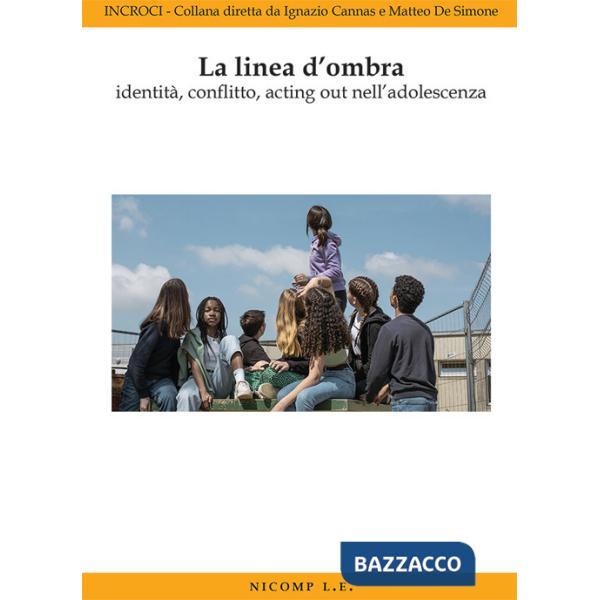 INCROCI - Collana diretta da Ignazio Cannas e Matteo De Simone

La linea d'ombra
identità, conflitto, acting out nell'adolescenza

BAZZACCO

NICOMP L.E.